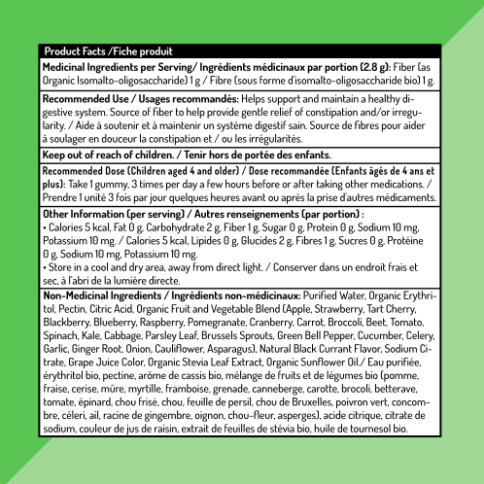 Product Facts /Fiche produit

Medicinal Ingredients per Serving/ Ingrédients médicinaux par portion (2.8 g): Fiber (as Organic Isomalto-oligosaccharide) 1 g / Fibre (sous forme d'isomalto-oligosaccharide bio) 1 g.

Recommended Use / Usages recommandés: Helps support and maintain a healthy digestive system. Source of fiber to help provide gentle relief of constipation and/or irregularity. / Aide à soutenir et à maintenir un système digestif sain. Source de fibres pour aider à soulager en douceur la constipation et / ou les irrégularités.

Keep out of reach of children. / Tenir hors de portée des enfants.

Recommended Dose (Children aged 4 and older) / Dose recommandée (Enfants âgés de 4 ans et plus): Take 1 gummy, 3 times per day a few hours before or after taking other medications. / Prendre 1 unité 3 fois par jour quelques heures avant ou après la prise d'autres médicaments.

Other Information (per serving) / Autres renseignements (par portion) :
• Calories 5 kcal, Fat 0 g, Carbohydrate 2 g, Fiber 1 g, Sugar 0 g, Protein 0 g, Sodium 10 mg, Potassium 10 mg. / Calories 5 kcal, Lipides 0 g, Glucides 2 g, Fibres 1 g, Sucres 0 g, Protéine 0 g, Sodium 10 mg, Potassium 10 mg.
• Store in a cool and dry area, away from direct light. / Conserver dans un endroit frais et sec, à l'abri de la lumière directe.

Non-Medicinal Ingredients / Ingrédients non-médicinaux: Purified Water, Organic Erythritol, Pectin, Citric Acid, Organic Fruit and Vegetable Blend (Apple, Strawberry, Tart Cherry, Blackberry, Blueberry, Raspberry, Pomegranate, Cranberry, Carrot, Broccoli, Beet, Tomato, Spinach, Kale, Cabbage, Parsley Leaf, Brussels Sprouts, Green Bell Pepper, Cucumber, Celery, Garlic, Ginger Root, Onion, Cauliflower, Asparagus), Natural Black Currant Flavor, Sodium Citrate, Grape Juice Color, Organic Stevia Leaf Extract, Organic Sunflower Oil./ Eau purifiée, érythritol bio, pectine, arôme de cassis bio, mélange de fruits et de légumes bio (pomme, fraise, cerise, mûre, myrtille, framboise, grenade, canneberge, carotte, brocoli, betterave, tomate, épinard, chou frisé, chou, feuille de persil, chou de Bruxelles, poivron vert, concombre, céleri, ail, racine de gingembre, oignon, chou-fleur, asperges), acide citrique, citrate de sodium, couleur de jus de raisin, extrait de feuilles de stévia bio, huile de tournesol bio.